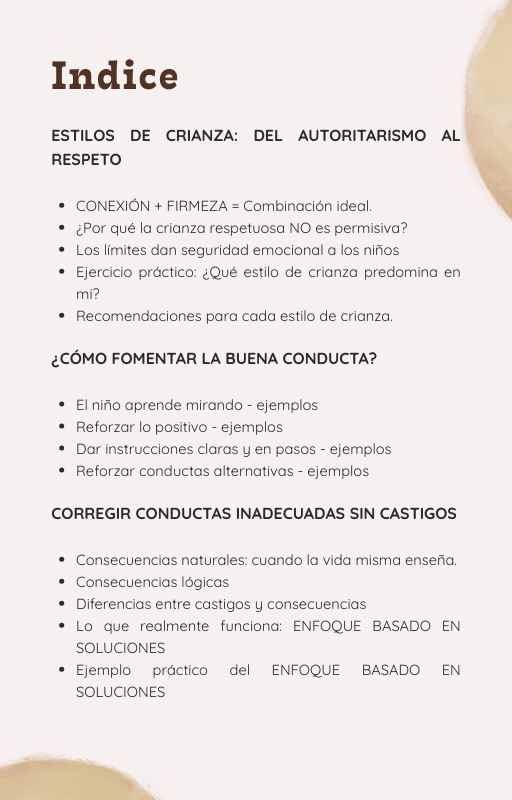 Indice

ESTILOS DE CRIANZA: DEL AUTORITARISMO AL RESPETO

- CONEXIÓN + FIRMEZA = Combinación ideal.
- ¿Por qué la crianza respetuosa NO es permisiva?
- Los límites dan seguridad emocional a los niños
- Ejercicio práctico: ¿Qué estilo de crianza predomina en mi?
- Recomendaciones para cada estilo de crianza.

¿CÓMO FOMENTAR LA BUENA CONDUCTA?

- El niño aprende mirando - ejemplos
- Reforzar lo positivo - ejemplos
- Dar instrucciones claras y en pasos - ejemplos
- Reforzar conductas alternativas - ejemplos

CORREGIR CONDUCTAS INADECUADAS SIN CASTIGOS

- Consecuencias naturales: cuando la vida misma enseña.
- Consecuencias lógicas
- Diferencias entre castigos y consecuencias
- Lo que realmente funciona: ENFOQUE BASADO EN SOLUCIONES
- Ejemplo práctico del ENFOQUE BASADO EN SOLUCIONES